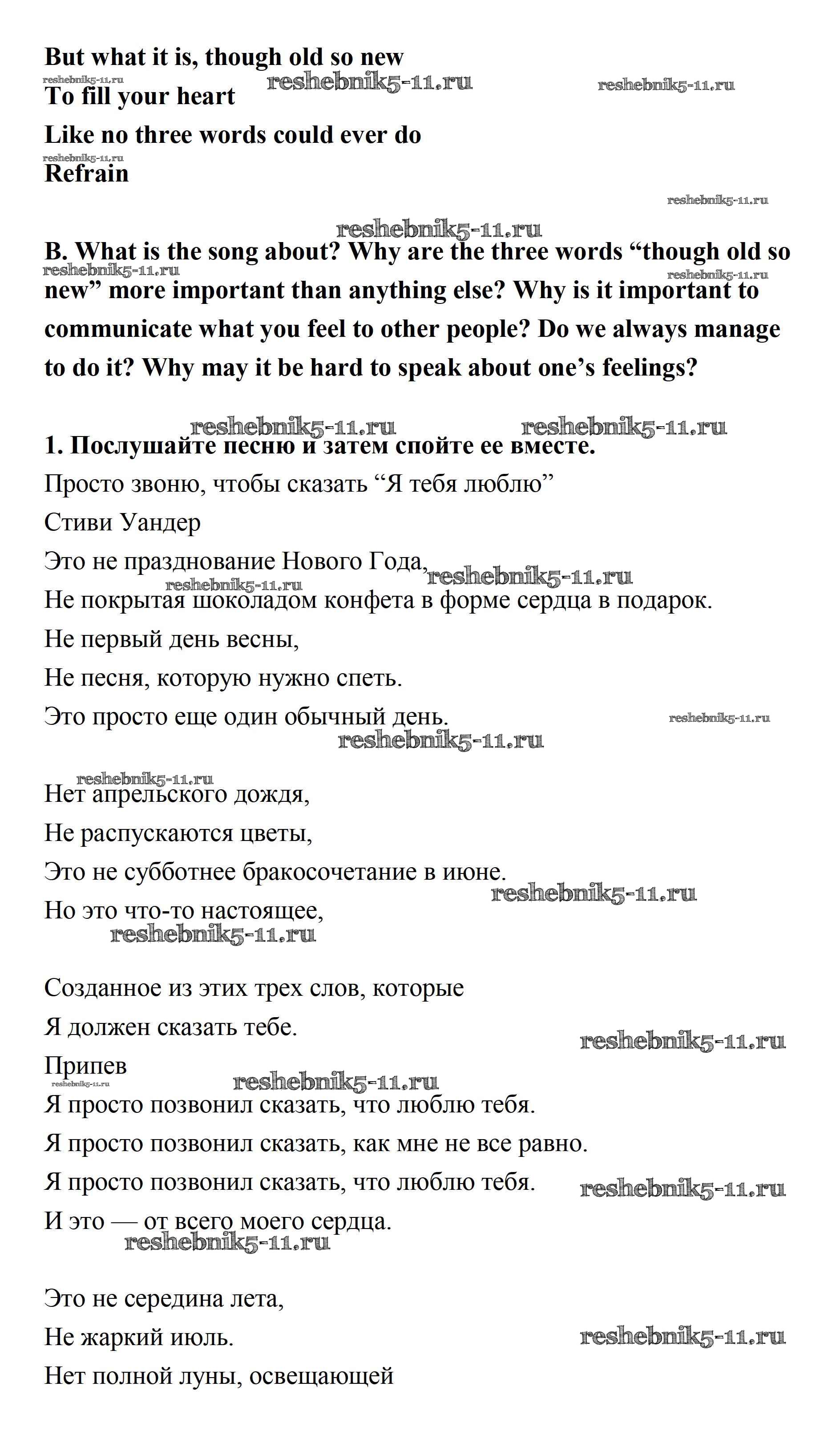 But what it is, though old so new

reshebnik5-11.ru reshebnik5-11.ru reshebnik5-11.ru

To fill your heart

Like no three words could ever do

reshebnik5-11.ru

Refrain

reshebnik5-11.ru

reshebnik5-11.ru

B. What is the song about? Why are the three words “though old so new” more important than anything else? Why is it important to communicate what you feel to other people? Do we always manage to do it? Why may it be hard to speak about one’s feelings?

reshebnik5-11.ru reshebnik5-11.ru reshebnik5-11.ru reshebnik5-11.ru

1. Послушайте песню и затем спойте ее вместе.

Просто звоню, чтобы сказать “Я тебя люблю”

Стиви Уандер

Это не празднование Нового Года,

reshebnik5-11.ru reshebnik5-11.ru

Не покрытая шоколадом конфета в форме сердца в подарок.

Не первый день весны,

Не песня, которую нужно спеть.

Это просто еще один обычный день.

reshebnik5-11.ru reshebnik5-11.ru

reshebnik5-11.ru

Нет апрельского дождя,

Не распускаются цветы,

Это не субботнее бракосочетание в июне.

Но это что-то настоящее,

reshebnik5-11.ru reshebnik5-11.ru

Созданное из этих трех слов, которые

Я должен сказать тебе.

reshebnik5-11.ru

Припев

reshebnik5-11.ru reshebnik5-11.ru

Я просто позвонил сказать, что люблю тебя.

Я просто позвонил сказать, как мне не все равно.

Я просто позвонил сказать, что люблю тебя.

reshebnik5-11.ru

И это — от всего моего сердца.

reshebnik5-11.ru

Это не середина лета,

Не жаркий июль.

reshebnik5-11.ru

Нет полной луны, освещающей